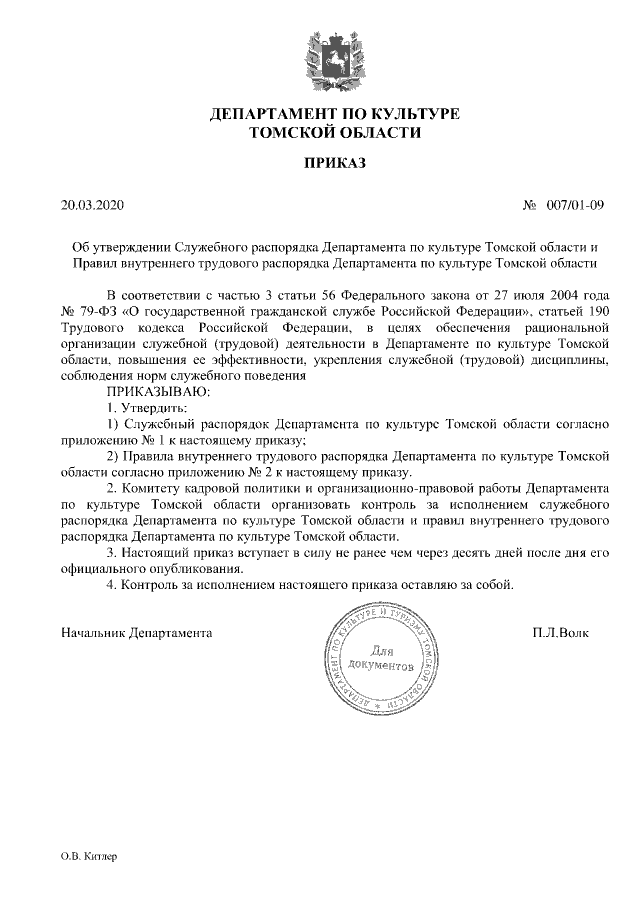 ДЕПАРТАМЕНТ ПО КУЛЬТУРЕ
ТОМСКОЙ ОБЛАСТИ

ПРИКАЗ

20.03.2020 № 007/01-09

Об утверждении Служебного распорядка Департамента по культуре Томской области и Правил внутреннего трудового распорядка Департамента по культуре Томской области

В соответствии с частью 3 статьи 56 Федерального закона от 27 июля 2004 года № 79-ФЗ «О государственной гражданской службе Российской Федерации», статьей 190 Трудового кодекса Российской Федерации, в целях обеспечения рациональной организации служебной (трудовой) деятельности в Департаменте по культуре Томской области, повышения ее эффективности, укрепления служебной (трудовой) дисциплины, соблюдения норм служебного поведения
ПРИКАЗЫВАЮ:
1. Утвердить:
1) Служебный распорядок Департамента по культуре Томской области согласно приложению № 1 к настоящему приказу;
2) Правила внутреннего трудового распорядка Департамента по культуре Томской области согласно приложению № 2 к настоящему приказу.
2. Комитету кадровой политики и организационно-правовой работы Департамента по культуре Томской области организовать контроль за исполнением служебного распорядка Департамента по культуре Томской области и правил внутреннего трудового распорядка Департамента по культуре Томской области.
3. Настоящий приказ вступает в силу не ранее чем через десять дней после дня его официального опубликования.
4. Контроль за исполнением настоящего приказа оставляю за собой.

Начальник Департамента

ДЕПАРТАМЕНТ ПО КУЛЬТУРЕ И ТУРИЗМУ ТОМСКОЙ ОБЛАСТИ
Для документов

П.Л.Волк

О.В. Китлер